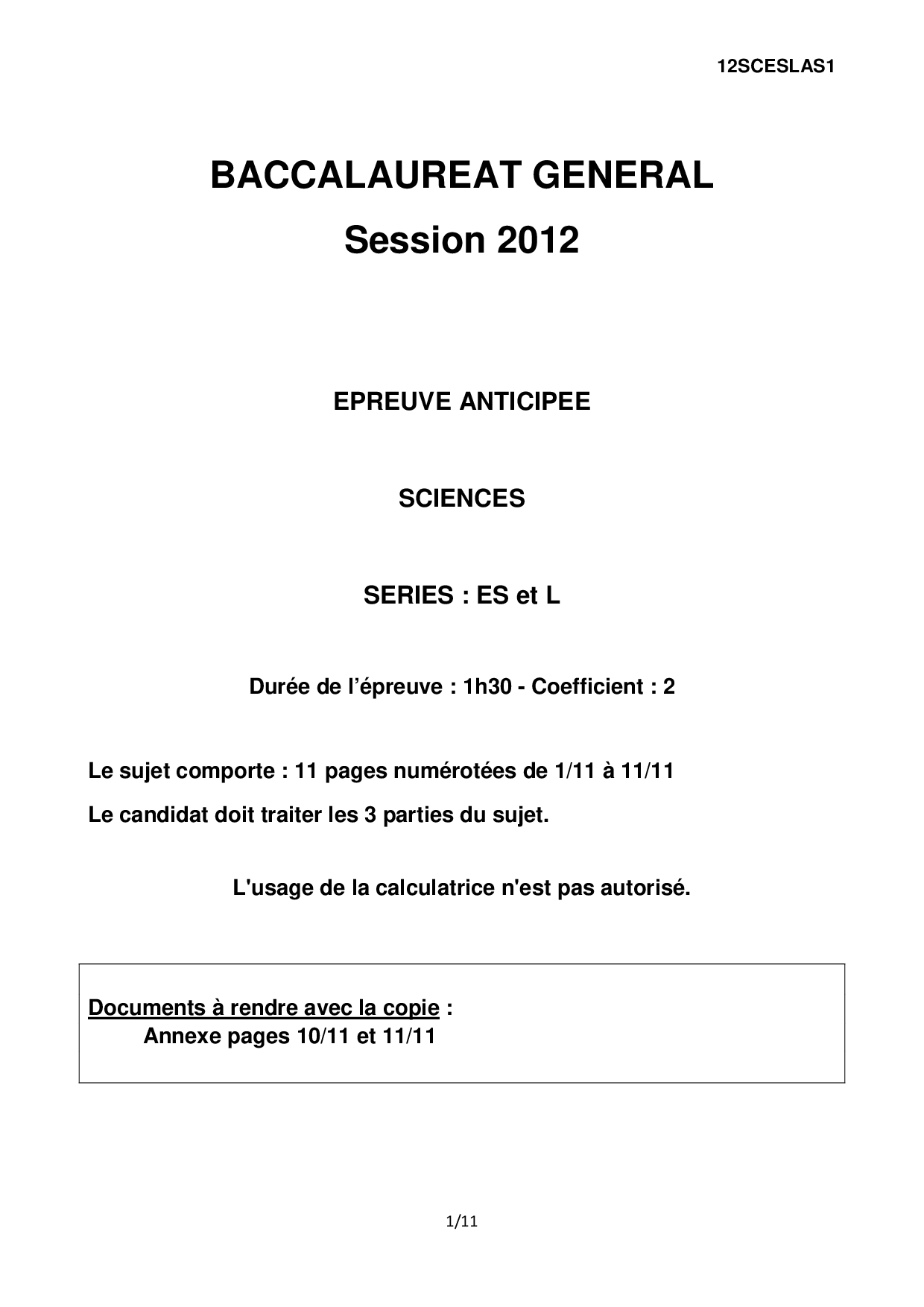 12SCESLAS1

BACCALAUREAT GENERAL

Session 2012

EPREUVE ANTICIPEE

SCIENCES

SERIES : ES et L

Durée de l'épreuve : 1h30 - Coefficient : 2

Le sujet comporte : 11 pages numérotées de 1/11 à 11/11

Le candidat doit traiter les 3 parties du sujet.

L'usage de la calculatrice n'est pas autorisé.

Documents à rendre avec la copie :
Annexe pages 10/11 et 11/11

1/11